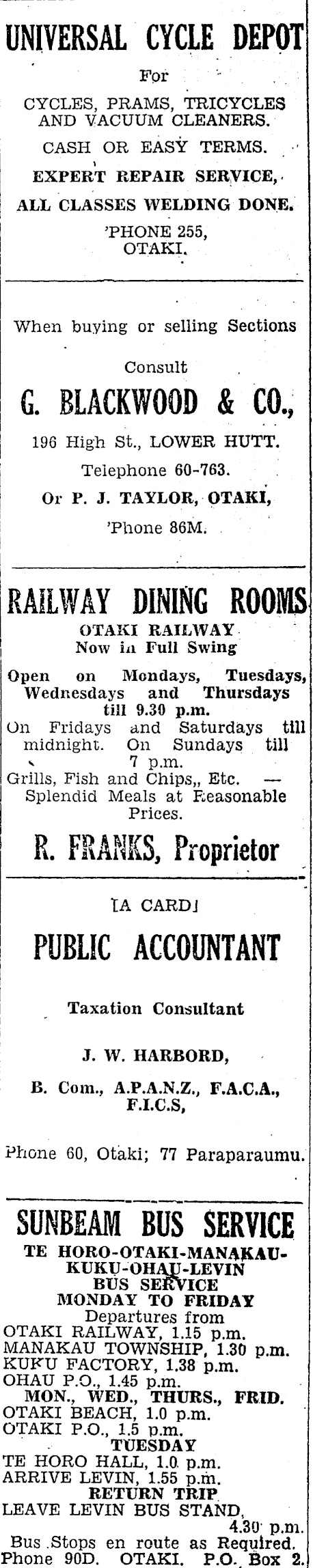 UNIVERSAL CYCLE DEPOT

For

CYCLES, PRAMS, TRICYCLES AND VACUUM CLEANERS.

CASH OR EASY TERMS.

EXPERT REPAIR SERVICE,

ALL CLASSES WELDING DONE.

'PHONE 255, OTAKI.

When buying or selling Sections

Consult

G. BLACKWOOD & CO.,

196 High St., LOWER HUTT.

Telephone 60-763.

Or P. J. TAYLOR, OTAKI,

'Phone 86M.

RAILWAY DINING ROOMS

OTAKI RAILWAY

Now in Full Swing

Open on Mondays, Tuesdays, Wednesdays and Thursdays till 9.30 p.m.

On Fridays and Saturdays till midnight. On Sundays till 7 p.m.

Grills, Fish and Chips,, Etc. — Splendid Meals at Reasonable Prices.

R. FRANKS, Proprietor

[A CARD]

PUBLIC ACCOUNTANT

Taxation Consultant

J. W. HARBORD,

B. Com., A.P.A.N.Z., F.A.C.A., F.I.C.S,

Phone 60, Otaki; 77 Paraparaumu.

SUNBEAM BUS SERVICE

TE HORO-OTAKI-MANAKAU-KUKU-OHAU-LEVIN BUS SERVICE

MONDAY TO FRIDAY

Departures from

OTAKI RAILWAY, 1.15 p.m.
MANAKAU TOWNSHIP, 1.30 p.m.
KUKU FACTORY, 1.38 p.m.
OHAU P.O., 1.45 p.m.

MON., WED., THURS., FRID.

OTAKI BEACH, 1.0 p.m.
OTAKI P.O., 1.5 p.m.

TUESDAY

TE HORO HALL, 1.0 p.m.
ARRIVE LEVIN, 1.55 p.m.

RETURN TRIP

LEAVE LEVIN BUS STAND, 4.30 p.m.

Bus Stops en route as Required.
Phone 90D. OTAKI. P.O. Box 2.